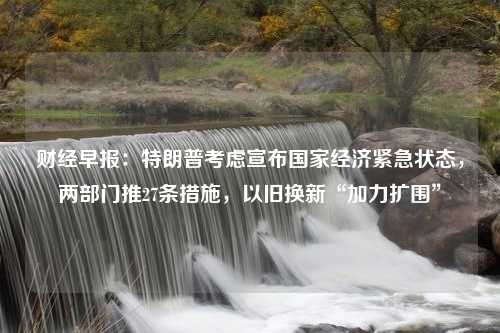 财经早报：特朗普考虑宣布国家经济紧急状态，两部门推27条措施，以旧换新“加力扩围”